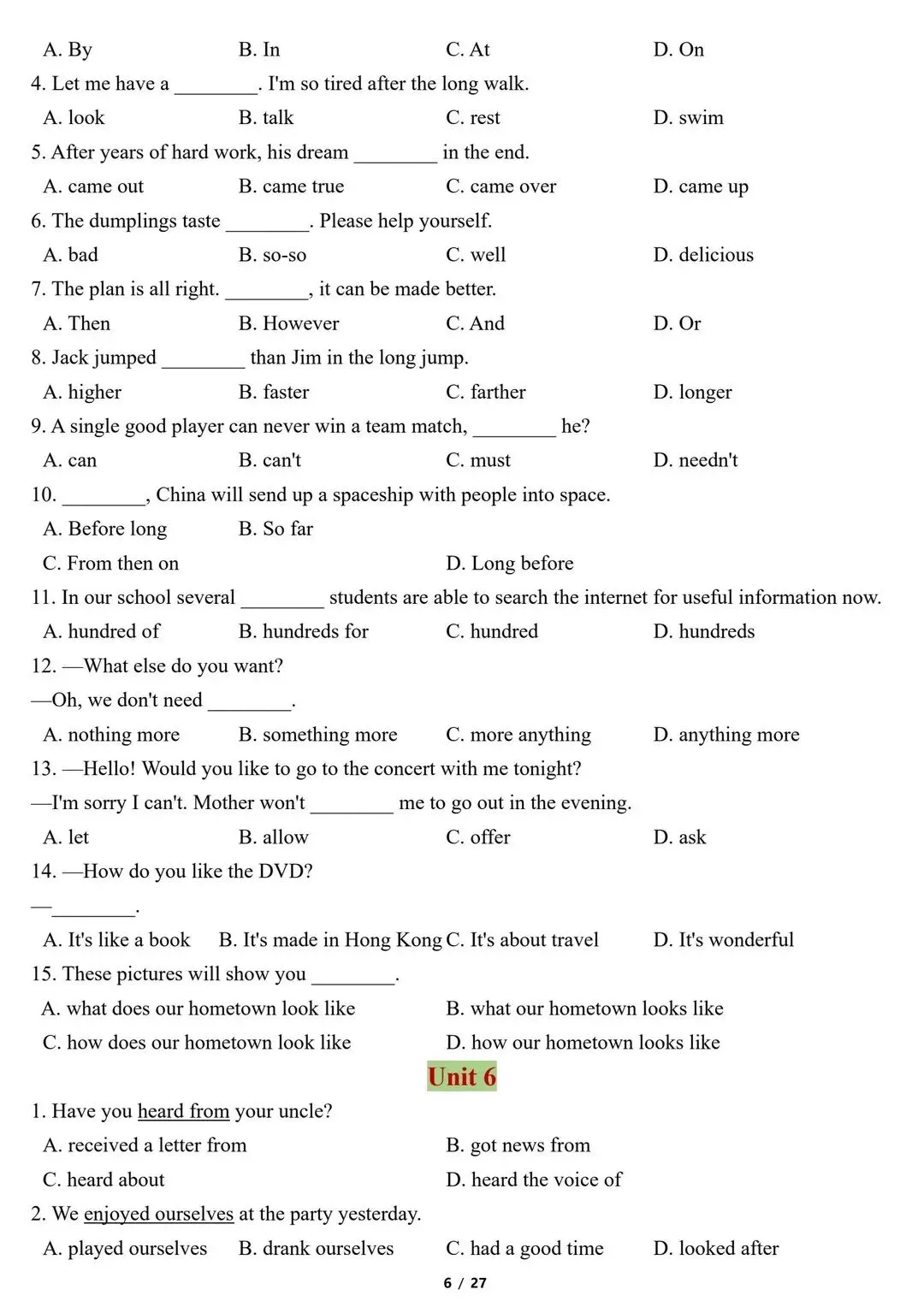 A. By B. In C. At D. On

4. Let me have a ________. I'm so tired after the long walk.

A. look B. talk C. rest D. swim

5. After years of hard work, his dream ________ in the end.

A. came out B. came true C. came over D. came up

6. The dumplings taste ________. Please help yourself.

A. bad B. so-so C. well D. delicious

7. The plan is all right. ________, it can be made better.

A. Then B. However C. And D. Or

8. Jack jumped ________ than Jim in the long jump.

A. higher B. faster C. farther D. longer

9. A single good player can never win a team match, ________ he?

A. can B. can't C. must D. needn't

10. ________, China will send up a spaceship with people into space.

A. Before long B. So far

C. From then on D. Long before

11. In our school several ________ students are able to search the internet for useful information now.

A. hundred of B. hundreds for C. hundred D. hundreds

12. —What else do you want?

—Oh, we don't need ________.

A. nothing more B. something more C. more anything D. anything more

13. —Hello! Would you like to go to the concert with me tonight?

—I'm sorry I can't. Mother won't ________ me to go out in the evening.

A. let B. allow C. offer D. ask

14. —How do you like the DVD?

—________.

A. It's like a book B. It's made in Hong Kong C. It's about travel D. It's wonderful

15. These pictures will show you ________.

A. what does our hometown look like B. what our hometown looks like

C. how does our hometown look like D. how our hometown looks like

Unit 6

1. Have you heard from your uncle?

A. received a letter from B. got news from

C. heard about D. heard the voice of

2. We enjoyed ourselves at the party yesterday.

A. played ourselves B. drank ourselves C. had a good time D. looked after

6 / 27